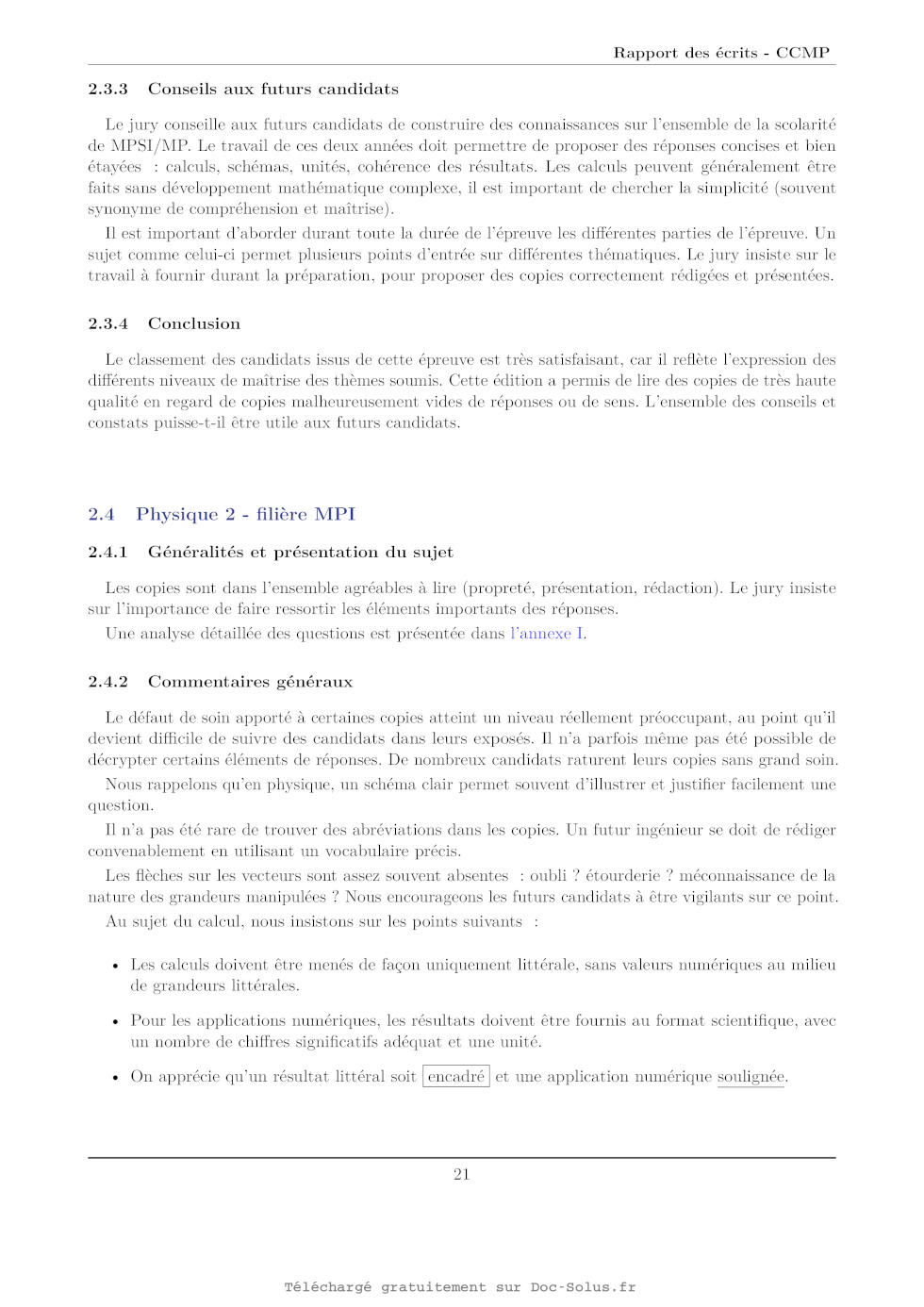 Rapport des écrits - CCMP

2.3.3 Conseils aux futurs candidats

Le jury conseille aux futurs candidats de construire des connaissances sur l'ensemble de la scolarité de MPSI/MP. Le travail de ces deux années doit permettre de proposer des réponses concises et bien étayées : calculs, schémas, unités, cohérence des résultats. Les calculs peuvent généralement être faits sans développement mathématique complexe, il est important de chercher la simplicité (souvent synonyme de compréhension et maîtrise).

Il est important d'aborder durant toute la durée de l'épreuve les différentes parties de l'épreuve. Un sujet comme celui-ci permet plusieurs points d'entrée sur différentes thématiques. Le jury insiste sur le travail à fournir durant la préparation, pour proposer des copies correctement rédigées et présentées.

2.3.4 Conclusion

Le classement des candidats issus de cette épreuve est très satisfaisant, car il reflète l'expression des différents niveaux de maîtrise des thèmes soumis. Cette édition a permis de lire des copies de très haute qualité en regard de copies malheureusement vides de réponses ou de sens. L'ensemble des conseils et constats puisse-t-il être utile aux futurs candidats.

2.4 Physique 2 - filière MPI

2.4.1 Généralités et présentation du sujet

Les copies sont dans l'ensemble agréables à lire (propreté, présentation, rédaction). Le jury insiste sur l'importance de faire ressortir les éléments importants des réponses.

Une analyse détaillée des questions est présentée dans l'annexe I.

2.4.2 Commentaires généraux

Le défaut de soin apporté à certaines copies atteint un niveau réellement préoccupant, au point qu'il devient difficile de suivre des candidats dans leurs exposés. Il n'a parfois même pas été possible de décrypter certains éléments de réponses. De nombreux candidats raturent leurs copies sans grand soin.

Nous rappelons qu'en physique, un schéma clair permet souvent d'illustrer et justifier facilement une question.

Il n'a pas été rare de trouver des abréviations dans les copies. Un futur ingénieur se doit de rédiger convenablement en utilisant un vocabulaire précis.

Les flèches sur les vecteurs sont assez souvent absentes : oubli ? étourderie ? méconnaissance de la nature des grandeurs manipulées ? Nous encourageons les futurs candidats à être vigilants sur ce point.

Au sujet du calcul, nous insistons sur les points suivants :

• Les calculs doivent être menés de façon uniquement littérale, sans valeurs numériques au milieu de grandeurs littérales.

• Pour les applications numériques, les résultats doivent être fournis au format scientifique, avec un nombre de chiffres significatifs adéquat et une unité.

• On apprécie qu'un résultat littéral soit encadré et une application numérique soulignée.

21

Téléchargé gratuitement sur Doc-Solus.fr